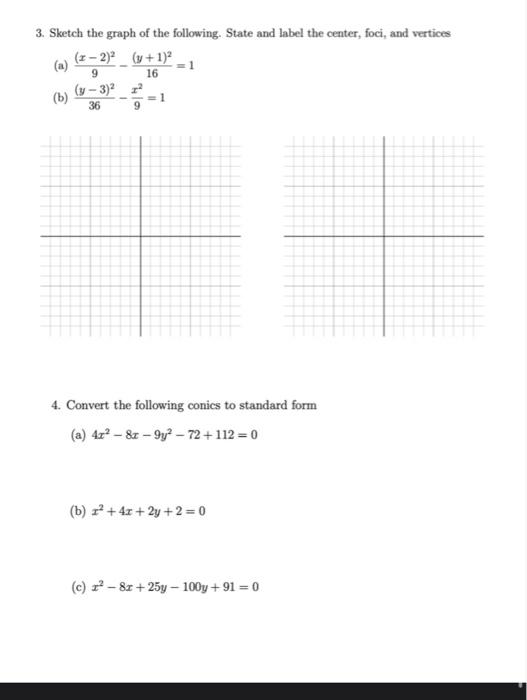 3. Sketch the graph of the following. State and label the center, foci, and vertices

(a) $\frac{(x-2)^2}{9} - \frac{(y+1)^2}{16} = 1$

(b) $\frac{(y-3)^2}{36} - \frac{x^2}{9} = 1$

4. Convert the following conics to standard form

(a) $4x^2 - 8x - 9y^2 - 72 + 112 = 0$

(b) $x^2 + 4x + 2y + 2 = 0$

(c) $x^2 - 8x + 25y - 100y + 91 = 0$